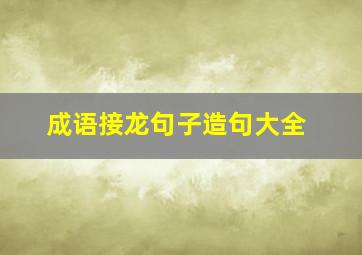 成语接龙句子造句大全